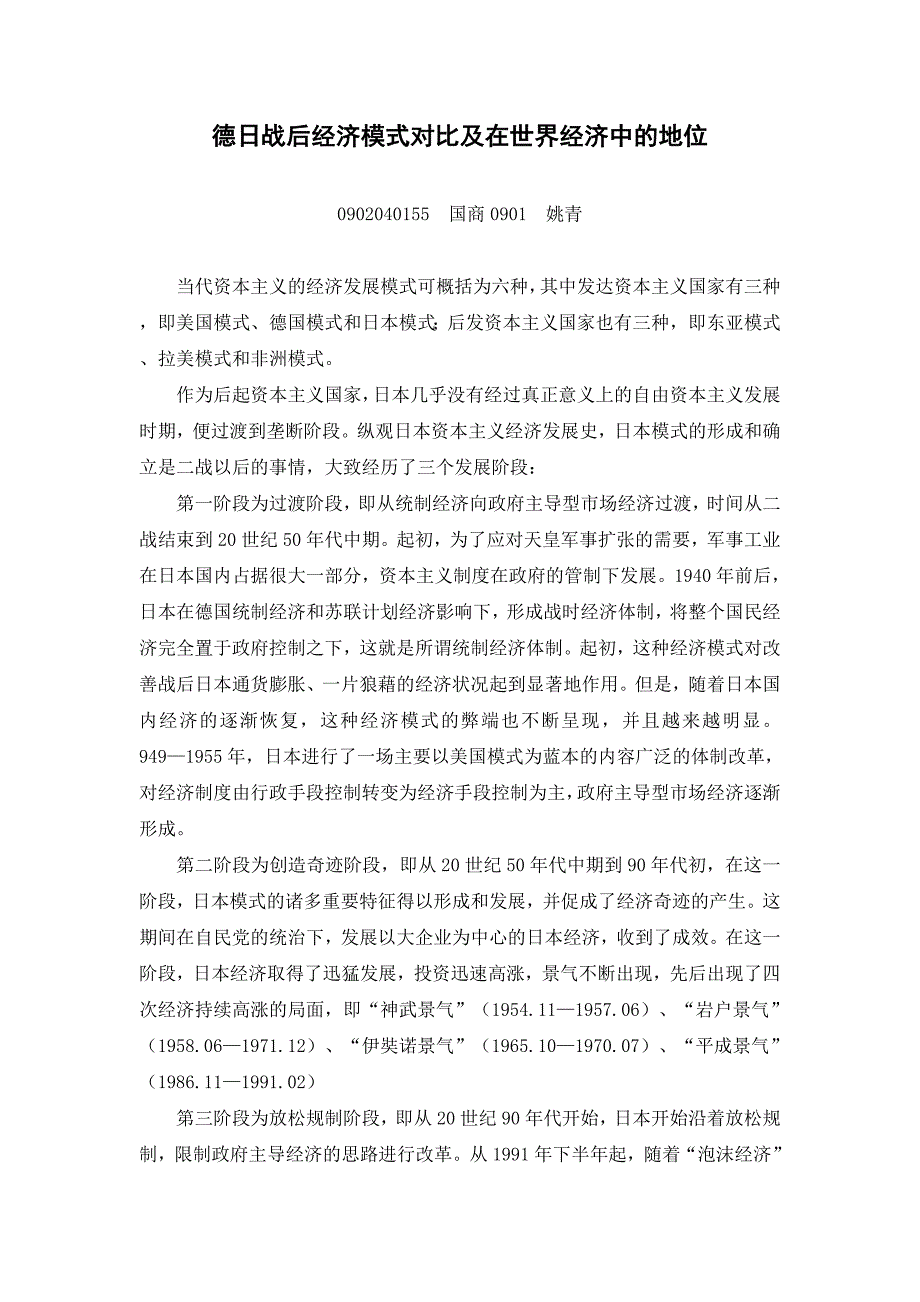 德日战后经济模式对比及在世界经济中的地位

0902040155　国商 0901　姚青

当代资本主义的经济发展模式可概括为六种，其中发达资本主义国家有三种，即美国模式、德国模式和日本模式；后发资本主义国家也有三种，即东亚模式、拉美模式和非洲模式。

作为后起资本主义国家，日本几乎没有经过真正意义上的自由资本主义发展时期，便过渡到垄断阶段。纵观日本资本主义经济发展史，日本模式的形成和确立是二战以后的事情，大致经历了三个发展阶段：

第一阶段为过渡阶段，即从统制经济向政府主导型市场经济过渡，时间从二战结束到 20 世纪 50 年代中期。起初，为了应对天皇军事扩张的需要，军事工业在日本国内占据很大一部分，资本主义制度在政府的管制下发展。1940 年前后，日本在德国统制经济和苏联计划经济影响下，形成战时经济体制，将整个国民经济完全置于政府控制之下，这就是所谓统制经济体制。起初，这种经济模式对改善战后日本通货膨胀、一片狼藉的经济状况起到显著地作用。但是，随着日本国内经济的逐渐恢复，这种经济模式的弊端也不断呈现，并且越来越明显。949—1955 年，日本进行了一场主要以美国模式为蓝本的内容广泛的体制改革，对经济制度由行政手段控制转变为经济手段控制为主，政府主导型市场经济逐渐形成。

第二阶段为创造奇迹阶段，即从 20 世纪 50 年代中期到 90 年代初，在这一阶段，日本模式的诸多重要特征得以形成和发展，并促成了经济奇迹的产生。这期间在自民党的统治下，发展以大企业为中心的日本经济，收到了成效。在这一阶段，日本经济取得了迅猛发展，投资迅速高涨，景气不断出现，先后出现了四次经济持续高涨的局面，即“神武景气”（1954.11—1957.06）、“岩户景气”（1958.06—1971.12）、“伊奘诺景气”（1965.10—1970.07）、“平成景气”（1986.11—1991.02）

第三阶段为放松规制阶段，即从 20 世纪 90 年代开始，日本开始沿着放松规制，限制政府主导经济的思路进行改革。从 1991 年下半年起，随着“泡沫经济”